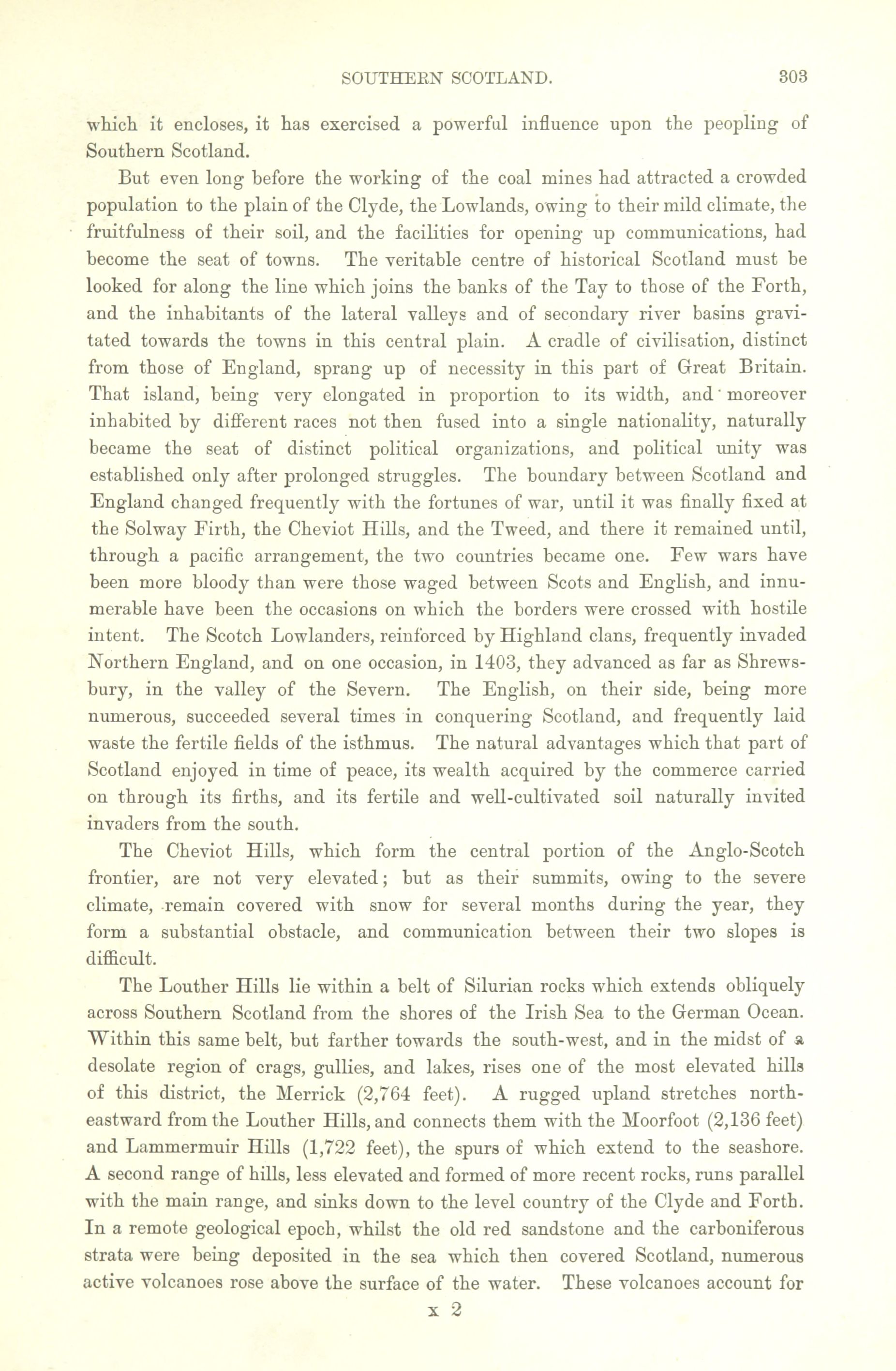 SOUTHERN SCOTLAND. 303

which it encloses, it has exercised a powerful influence upon the peopling of Southern Scotland.

But even long before the working of the coal mines had attracted a crowded population to the plain of the Clyde, the Lowlands, owing to their mild climate, the fruitfulness of their soil, and the facilities for opening up communications, had become the seat of towns. The veritable centre of historical Scotland must be looked for along the line which joins the banks of the Tay to those of the Forth, and the inhabitants of the lateral valleys and of secondary river basins gravitated towards the towns in this central plain. A cradle of civilisation, distinct from those of England, sprang up of necessity in this part of Great Britain. That island, being very elongated in proportion to its width, and moreover inhabited by different races not then fused into a single nationality, naturally became the seat of distinct political organizations, and political unity was established only after prolonged struggles. The boundary between Scotland and England changed frequently with the fortunes of war, until it was finally fixed at the Solway Firth, the Cheviot Hills, and the Tweed, and there it remained until, through a pacific arrangement, the two countries became one. Few wars have been more bloody than were those waged between Scots and English, and innumerable have been the occasions on which the borders were crossed with hostile intent. The Scotch Lowlanders, reinforced by Highland clans, frequently invaded Northern England, and on one occasion, in 1403, they advanced as far as Shrewsbury, in the valley of the Severn. The English, on their side, being more numerous, succeeded several times in conquering Scotland, and frequently laid waste the fertile fields of the isthmus. The natural advantages which that part of Scotland enjoyed in time of peace, its wealth acquired by the commerce carried on through its firths, and its fertile and well-cultivated soil naturally invited invaders from the south.

The Cheviot Hills, which form the central portion of the Anglo-Scotch frontier, are not very elevated; but as their summits, owing to the severe climate, remain covered with snow for several months during the year, they form a substantial obstacle, and communication between their two slopes is difficult.

The Louther Hills lie within a belt of Silurian rocks which extends obliquely across Southern Scotland from the shores of the Irish Sea to the German Ocean. Within this same belt, but farther towards the south-west, and in the midst of a desolate region of crags, gullies, and lakes, rises one of the most elevated hills of this district, the Merrick (2,764 feet). A rugged upland stretches north-eastward from the Louther Hills, and connects them with the Moorfoot (2,136 feet) and Lammermuir Hills (1,722 feet), the spurs of which extend to the seashore. A second range of hills, less elevated and formed of more recent rocks, runs parallel with the main range, and sinks down to the level country of the Clyde and Forth. In a remote geological epoch, whilst the old red sandstone and the carboniferous strata were being deposited in the sea which then covered Scotland, numerous active volcanoes rose above the surface of the water. These volcanoes account for

x 2